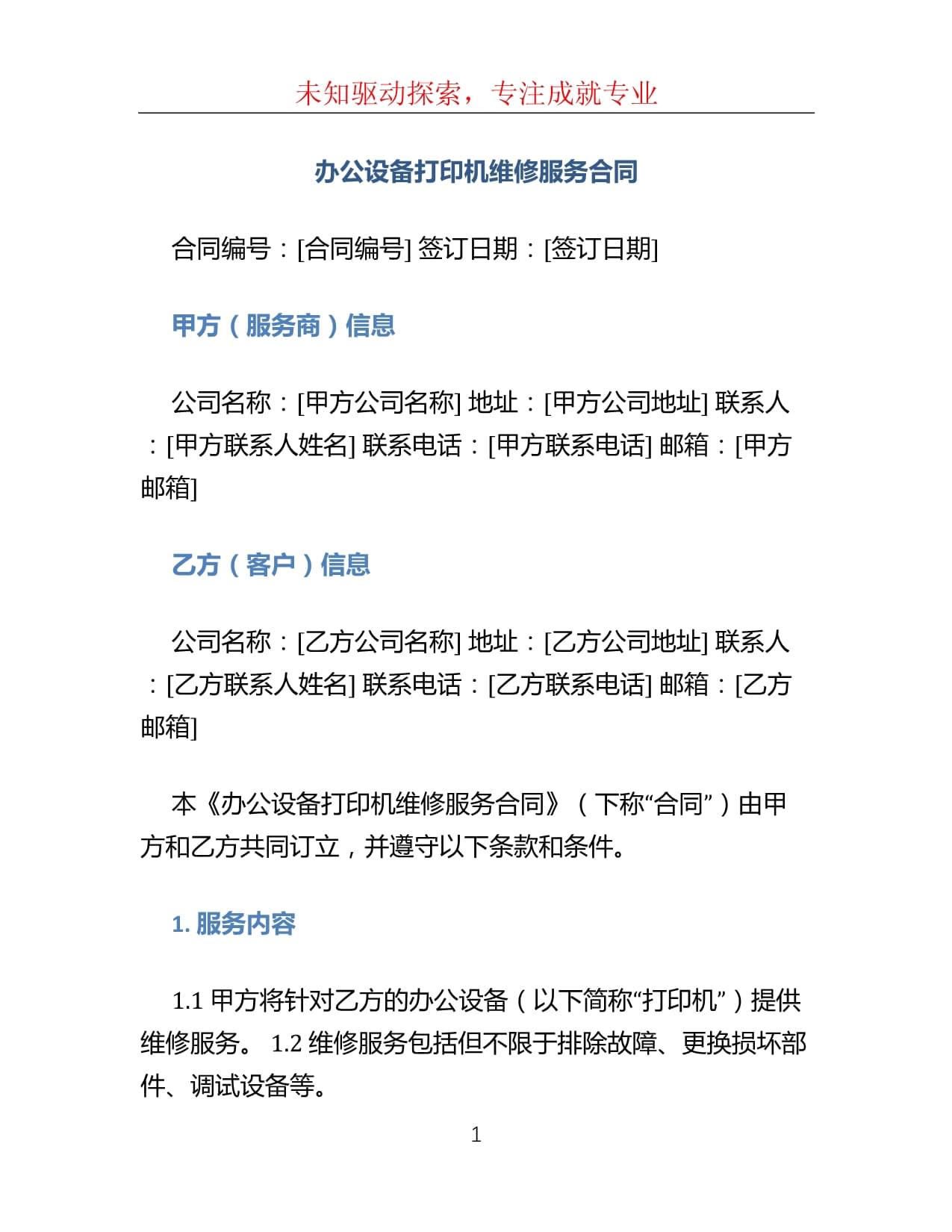 未知驱动探索，专注成就专业

办公设备打印机维修服务合同

合同编号：[合同编号] 签订日期：[签订日期]

甲方（服务商）信息

公司名称：[甲方公司名称] 地址：[甲方公司地址] 联系人：[甲方联系人姓名] 联系电话：[甲方联系电话] 邮箱：[甲方邮箱]

乙方（客户）信息

公司名称：[乙方公司名称] 地址：[乙方公司地址] 联系人：[乙方联系人姓名] 联系电话：[乙方联系电话] 邮箱：[乙方邮箱]

本《办公设备打印机维修服务合同》（下称“合同”）由甲方和乙方共同订立，并遵守以下条款和条件。

1. 服务内容

1.1 甲方将针对乙方的办公设备（以下简称“打印机”）提供维修服务。 1.2 维修服务包括但不限于排除故障、更换损坏部件、调试设备等。

1